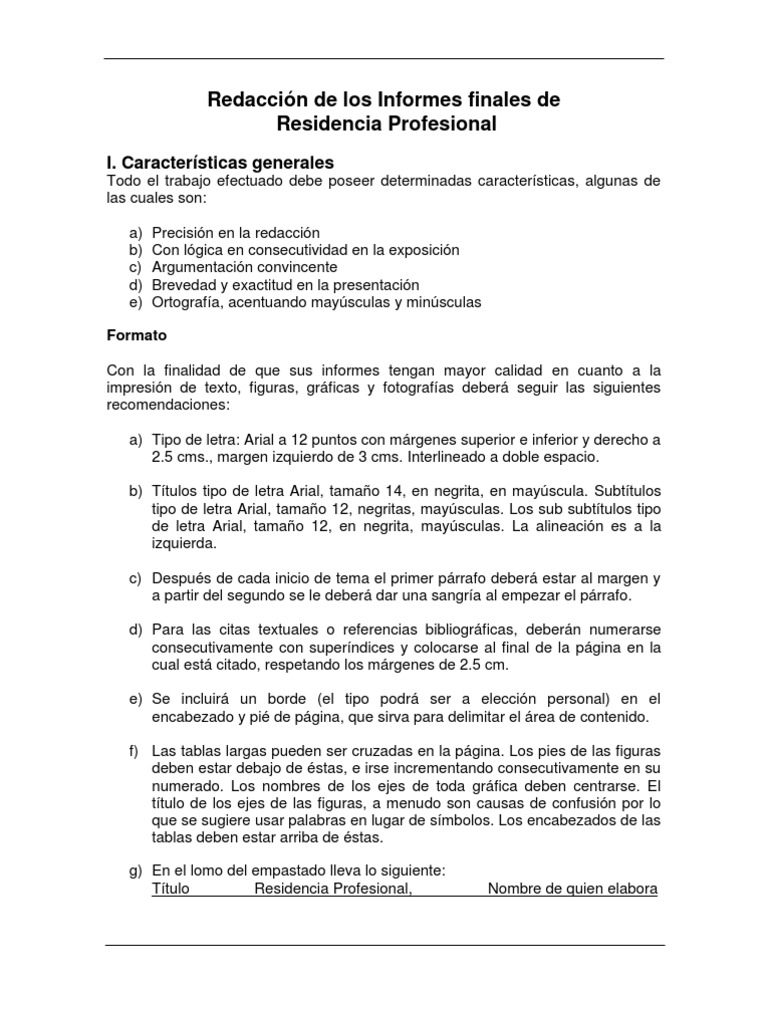 Redacción de los Informes finales de Residencia Profesional

I. Características generales
Todo el trabajo efectuado debe poseer determinadas características, algunas de las cuales son:

a) Precisión en la redacción
b) Con lógica en consecutividad en la exposición
c) Argumentación convincente
d) Brevedad y exactitud en la presentación
e) Ortografía, acentuando mayúsculas y minúsculas

Formato

Con la finalidad de que sus informes tengan mayor calidad en cuanto a la impresión de texto, figuras, gráficas y fotografías deberá seguir las siguientes recomendaciones:

a) Tipo de letra: Arial a 12 puntos con márgenes superior e inferior y derecho a 2.5 cms., margen izquierdo de 3 cms. Interlineado a doble espacio.

b) Títulos tipo de letra Arial, tamaño 14, en negrita, en mayúscula. Subtítulos tipo de letra Arial, tamaño 12, negritas, mayúsculas. Los sub subtítulos tipo de letra Arial, tamaño 12, en negrita, mayúsculas. La alineación es a la izquierda.

c) Después de cada inicio de tema el primer párrafo deberá estar al margen y a partir del segundo se le deberá dar una sangría al empezar el párrafo.

d) Para las citas textuales o referencias bibliográficas, deberán numerarse consecutivamente con superíndices y colocarse al final de la página en la cual está citado, respetando los márgenes de 2.5 cm.

e) Se incluirá un borde (el tipo podrá ser a elección personal) en el encabezado y pié de página, que sirva para delimitar el área de contenido.

f) Las tablas largas pueden ser cruzadas en la página. Los pies de las figuras deben estar debajo de éstas, e irse incrementando consecutivamente en su numerado. Los nombres de los ejes de toda gráfica deben centrarse. El título de los ejes de las figuras, a menudo son causas de confusión por lo que se sugiere usar palabras en lugar de símbolos. Los encabezados de las tablas deben estar arriba de éstas.

g) En el lomo del empastado lleva lo siguiente:
Título Residencia Profesional, Nombre de quien elabora